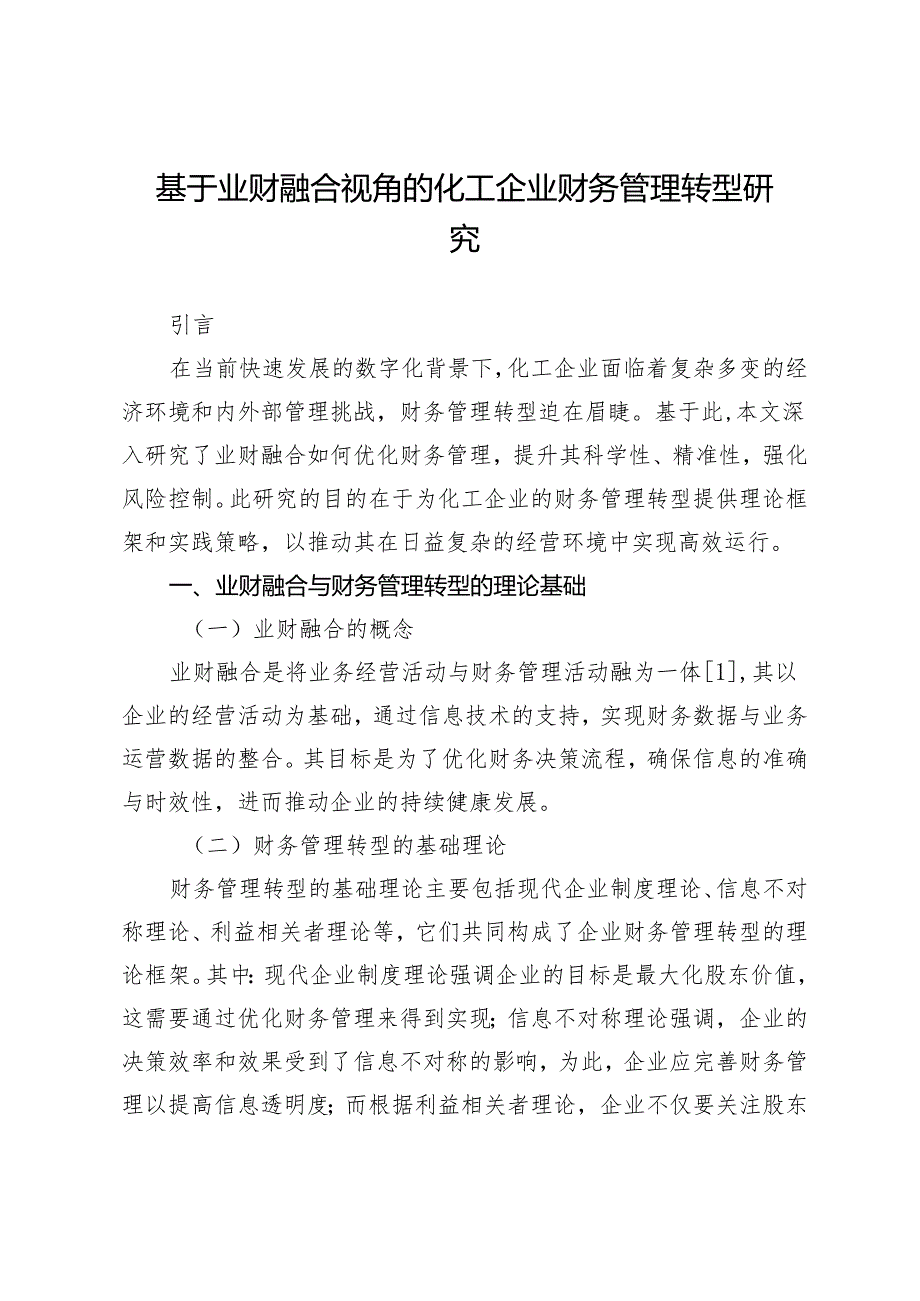 基于业财融合视角的化工企业财务管理转型研究

引言

在当前快速发展的数字化背景下，化工企业面临着复杂多变的经济环境和内外部管理挑战，财务管理转型迫在眉睫。基于此，本文深入研究了业财融合如何优化财务管理，提升其科学性、精准性，强化风险控制。此研究的目的在于为化工企业的财务管理转型提供理论框架和实践策略，以推动其在日益复杂的经营环境中实现高效运行。

一、业财融合与财务管理转型的理论基础

（一）业财融合的概念

业财融合是将业务经营活动与财务管理活动融为一体[1]，其以企业的经营活动为基础，通过信息技术的支持，实现财务数据与业务运营数据的整合。其目标是为了优化财务决策流程，确保信息的准确与时效性，进而推动企业的持续健康发展。

（二）财务管理转型的基础理论

财务管理转型的基础理论主要包括现代企业制度理论、信息不对称理论、利益相关者理论等，它们共同构成了企业财务管理转型的理论框架。其中：现代企业制度理论强调企业的目标是最大化股东价值，这需要通过优化财务管理来得到实现；信息不对称理论强调，企业的决策效率和效果受到了信息不对称的影响，为此，企业应完善财务管理以提高信息透明度；而根据利益相关者理论，企业不仅要关注股东